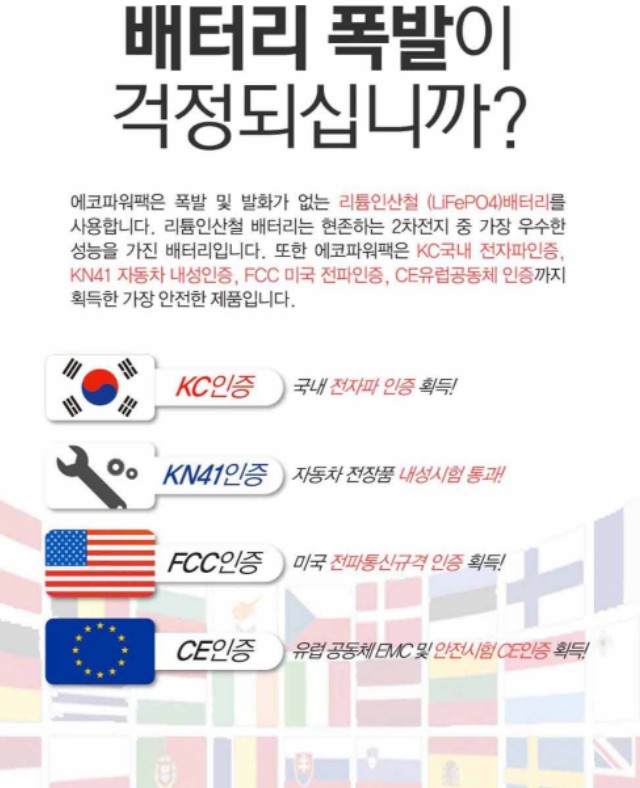 배터리 폭발이
걱정되십니까?

에코파워팩은 폭발 및 발화가 없는 리튬인산철 (LiFePO4)배터리를 사용합니다. 리튬인산철 배터리는 현존하는 2차전지 중 가장 우수한 성능을 가진 배터리입니다. 또한 에코파워팩은 KC국내 전자파인증, KN41 자동차 내성인증, FCC 미국 전파인증, CE유럽공동체 인증까지 획득한 가장 안전한 제품입니다.

KC인증 국내 전자파 인증 획득!

KN41인증 자동차 전장품 내성시험 통과!

FCC인증 미국 전파통신규격 인증 획득!

CE인증 유럽 공동체 EMC 및 안전시험 CE인증 획득!